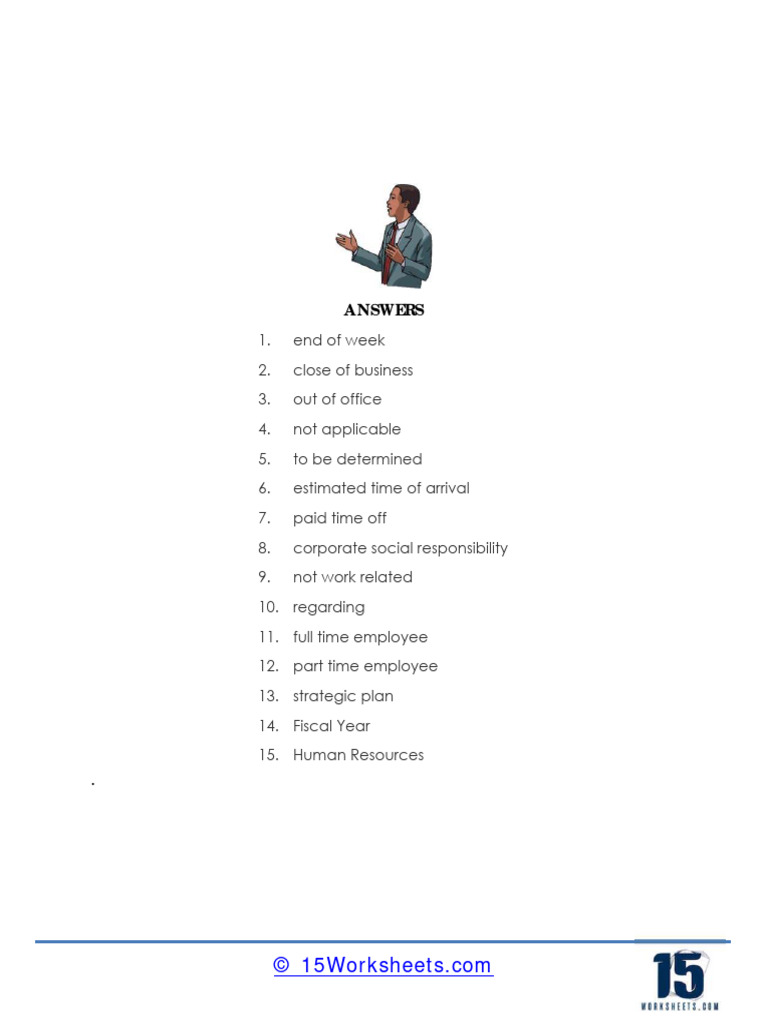 ANSWERS

1. end of week
2. close of business
3. out of office
4. not applicable
5. to be determined
6. estimated time of arrival
7. paid time off
8. corporate social responsibility
9. not work related
10. regarding
11. full time employee
12. part time employee
13. strategic plan
14. Fiscal Year
15. Human Resources

.

© 15Worksheets.com

15
WORKSHEETS.COM